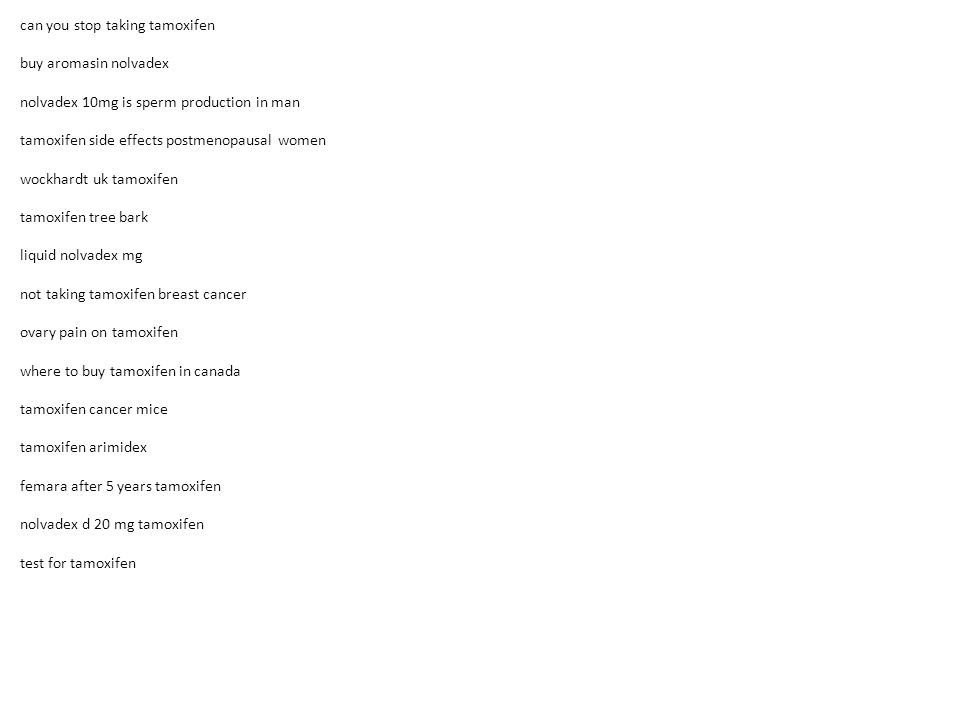 can you stop taking tamoxifen

buy aromasin nolvadex

nolvadex 10mg is sperm production in man

tamoxifen side effects postmenopausal women

wockhardt uk tamoxifen

tamoxifen tree bark

liquid nolvadex mg

not taking tamoxifen breast cancer

ovary pain on tamoxifen

where to buy tamoxifen in canada

tamoxifen cancer mice

tamoxifen arimidex

femara after 5 years tamoxifen

nolvadex d 20 mg tamoxifen

test for tamoxifen